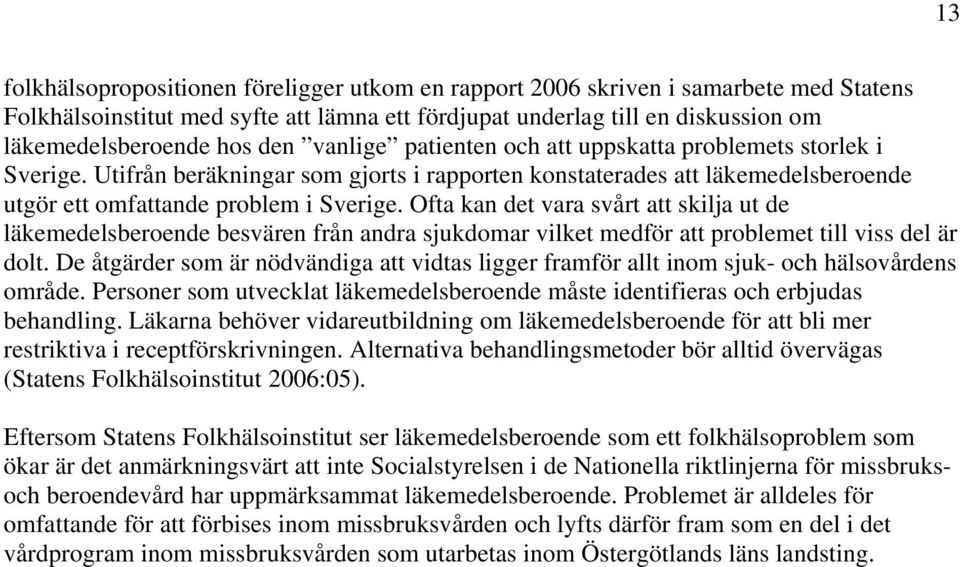 13

folkhälsopropositionen föreligger utkom en rapport 2006 skriven i samarbete med Statens Folkhälsoinstitut med syfte att lämna ett fördjupat underlag till en diskussion om läkemedelsberoende hos den ”vanlige” patienten och att uppskatta problemets storlek i Sverige. Utifrån beräkningar som gjorts i rapporten konstaterades att läkemedelsberoende utgör ett omfattande problem i Sverige. Ofta kan det vara svårt att skilja ut de läkemedelsberoende besvären från andra sjukdomar vilket medför att problemet till viss del är dolt. De åtgärder som är nödvändiga att vidtas ligger framför allt inom sjuk- och hälsovårdens område. Personer som utvecklat läkemedelsberoende måste identifieras och erbjudas behandling. Läkarna behöver vidareutbildning om läkemedelsberoende för att bli mer restriktiva i receptförskrivningen. Alternativa behandlingsmetoder bör alltid övervägas (Statens Folkhälsoinstitut 2006:05).

Eftersom Statens Folkhälsoinstitut ser läkemedelsberoende som ett folkhälsoproblem som ökar är det anmärkningsvärt att inte Socialstyrelsen i de Nationella riktlinjerna för missbruks- och beroendevård har uppmärksammat läkemedelsberoende. Problemet är alldeles för omfattande för att förbises inom missbruksvården och lyfts därför fram som en del i det vårdprogram inom missbruksvården som utarbetas inom Östergötlands läns landsting.